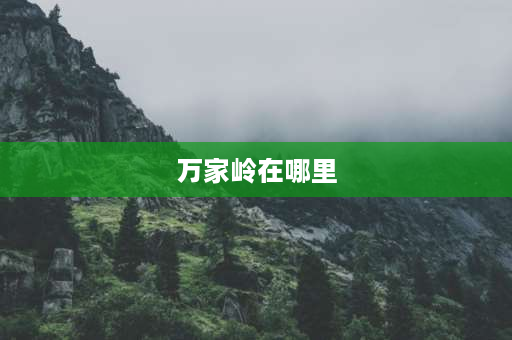 万家岭在哪里